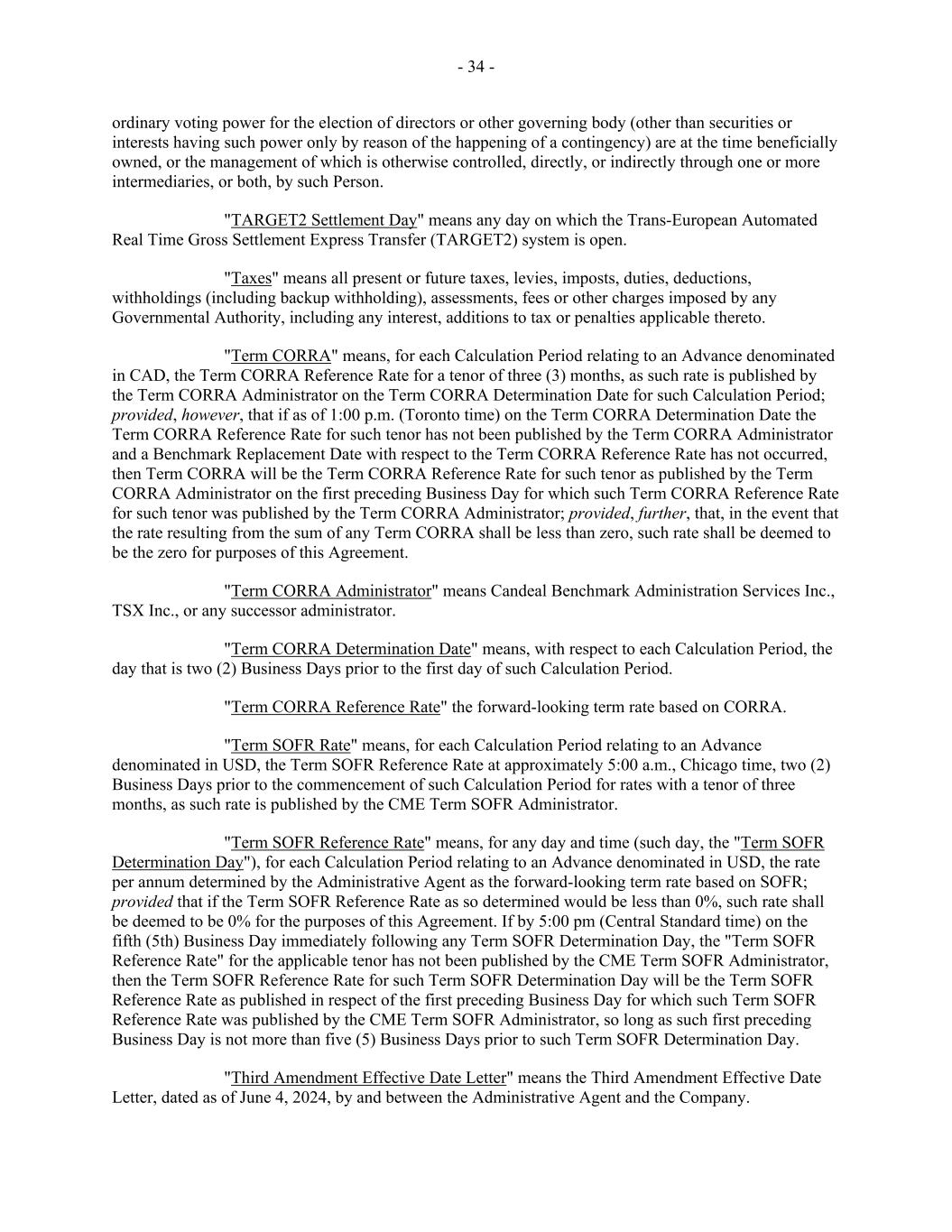 - 34 -

ordinary voting power for the election of directors or other governing body (other than securities or interests having such power only by reason of the happening of a contingency) are at the time beneficially owned, or the management of which is otherwise controlled, directly, or indirectly through one or more intermediaries, or both, by such Person.

"TARGET2 Settlement Day" means any day on which the Trans-European Automated Real Time Gross Settlement Express Transfer (TARGET2) system is open.

"Taxes" means all present or future taxes, levies, imposts, duties, deductions, withholdings (including backup withholding), assessments, fees or other charges imposed by any Governmental Authority, including any interest, additions to tax or penalties applicable thereto.

"Term CORRA" means, for each Calculation Period relating to an Advance denominated in CAD, the Term CORRA Reference Rate for a tenor of three (3) months, as such rate is published by the Term CORRA Administrator on the Term CORRA Determination Date for such Calculation Period; provided, however, that if as of 1:00 p.m. (Toronto time) on the Term CORRA Determination Date the Term CORRA Reference Rate for such tenor has not been published by the Term CORRA Administrator and a Benchmark Replacement Date with respect to the Term CORRA Reference Rate has not occurred, then Term CORRA will be the Term CORRA Reference Rate for such tenor as published by the Term CORRA Administrator on the first preceding Business Day for which such Term CORRA Reference Rate for such tenor was published by the Term CORRA Administrator; provided, further, that, in the event that the rate resulting from the sum of any Term CORRA shall be less than zero, such rate shall be deemed to be the zero for purposes of this Agreement.

"Term CORRA Administrator" means Candeal Benchmark Administration Services Inc., TSX Inc., or any successor administrator.

"Term CORRA Determination Date" means, with respect to each Calculation Period, the day that is two (2) Business Days prior to the first day of such Calculation Period.

"Term CORRA Reference Rate" the forward-looking term rate based on CORRA.

"Term SOFR Rate" means, for each Calculation Period relating to an Advance denominated in USD, the Term SOFR Reference Rate at approximately 5:00 a.m., Chicago time, two (2) Business Days prior to the commencement of such Calculation Period for rates with a tenor of three months, as such rate is published by the CME Term SOFR Administrator.

"Term SOFR Reference Rate" means, for any day and time (such day, the "Term SOFR Determination Day"), for each Calculation Period relating to an Advance denominated in USD, the rate per annum determined by the Administrative Agent as the forward-looking term rate based on SOFR; provided that if the Term SOFR Reference Rate as so determined would be less than 0%, such rate shall be deemed to be 0% for the purposes of this Agreement. If by 5:00 pm (Central Standard time) on the fifth (5th) Business Day immediately following any Term SOFR Determination Day, the "Term SOFR Reference Rate" for the applicable tenor has not been published by the CME Term SOFR Administrator, then the Term SOFR Reference Rate for such Term SOFR Determination Day will be the Term SOFR Reference Rate as published in respect of the first preceding Business Day for which such Term SOFR Reference Rate was published by the CME Term SOFR Administrator, so long as such first preceding Business Day is not more than five (5) Business Days prior to such Term SOFR Determination Day.

"Third Amendment Effective Date Letter" means the Third Amendment Effective Date Letter, dated as of June 4, 2024, by and between the Administrative Agent and the Company.